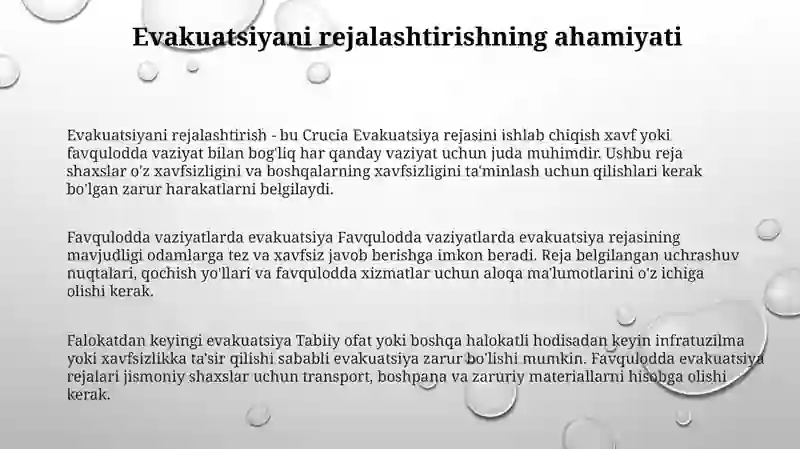 Evakuatsiyani rejalashtirishning ahamiyati

Evakuatsiyani rejalashtirish - bu Crucia Evakuatsiya rejasini ishlab chiqish xavf yoki favqulodda vaziyat bilan bog'liq har qanday vaziyat uchun juda muhimdir. Ushbu reja shaxslar o'z xavfsizligini va boshqalarning xavfsizligini ta'minlash uchun qilishlari kerak bo'lgan zarur harakatlarni belgilaydi.

Favqulodda vaziyatlarda evakuatsiya Favqulodda vaziyatlarda evakuatsiya rejasining mavjudligi odamlarga tez va xavfsiz javob berishga imkon beradi. Reja belgilangan uchrashuv nuqtalari, qochish yo'llari va favqulodda xizmatlar uchun aloqa ma'lumotlarini o'z ichiga olishi kerak.

Falokatdan keyingi evakuatsiya Tabiiy ofat yoki boshqa halokatli hodisadan keyin infratuzilma yoki xavfsizlikka ta'sir qilishi sababli evakuatsiya zarur bo'lishi mumkin. Favqulodda evakuatsiya rejalari jismoniy shaxslar uchun transport, boshpana va zaruriy materiallarni hisobga olishi kerak.